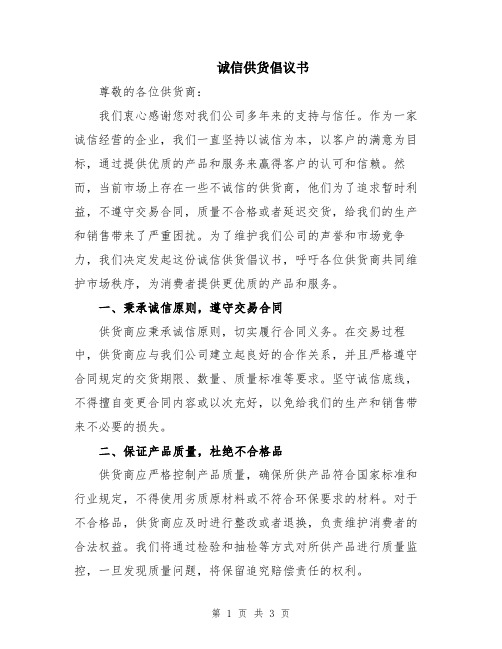 诚信供货倡议书

尊敬的各位供货商：

我们衷心感谢您对我们公司多年来的支持与信任。作为一家诚信经营的企业，我们一直坚持以诚信为本，以客户的满意为目标，通过提供优质的产品和服务来赢得客户的认可和信赖。然而，当前市场上存在一些不诚信的供货商，他们为了追求暂时利益，不遵守交易合同，质量不合格或者延迟交货，给我们的生产和销售带来了严重困扰。为了维护我们公司的声誉和市场竞争力，我们决定发起这份诚信供货倡议书，呼吁各位供货商共同维护市场秩序，为消费者提供更优质的产品和服务。

一、秉承诚信原则，遵守交易合同

供货商应秉承诚信原则，切实履行合同义务。在交易过程中，供货商应与我们公司建立起良好的合作关系，并且严格遵守合同规定的交货期限、数量、质量标准等要求。坚守诚信底线，不得擅自变更合同内容或以次充好，以免给我们的生产和销售带来不必要的损失。

二、保证产品质量，杜绝不合格品

供货商应严格控制产品质量，确保所供产品符合国家标准和行业规定，不得使用劣质原材料或不符合环保要求的材料。对于不合格品，供货商应及时进行整改或者退换，负责维护消费者的合法权益。我们将通过检验和抽检等方式对所供产品进行质量监控，一旦发现质量问题，将保留追究赔偿责任的权利。

第 1 页 共 3 页